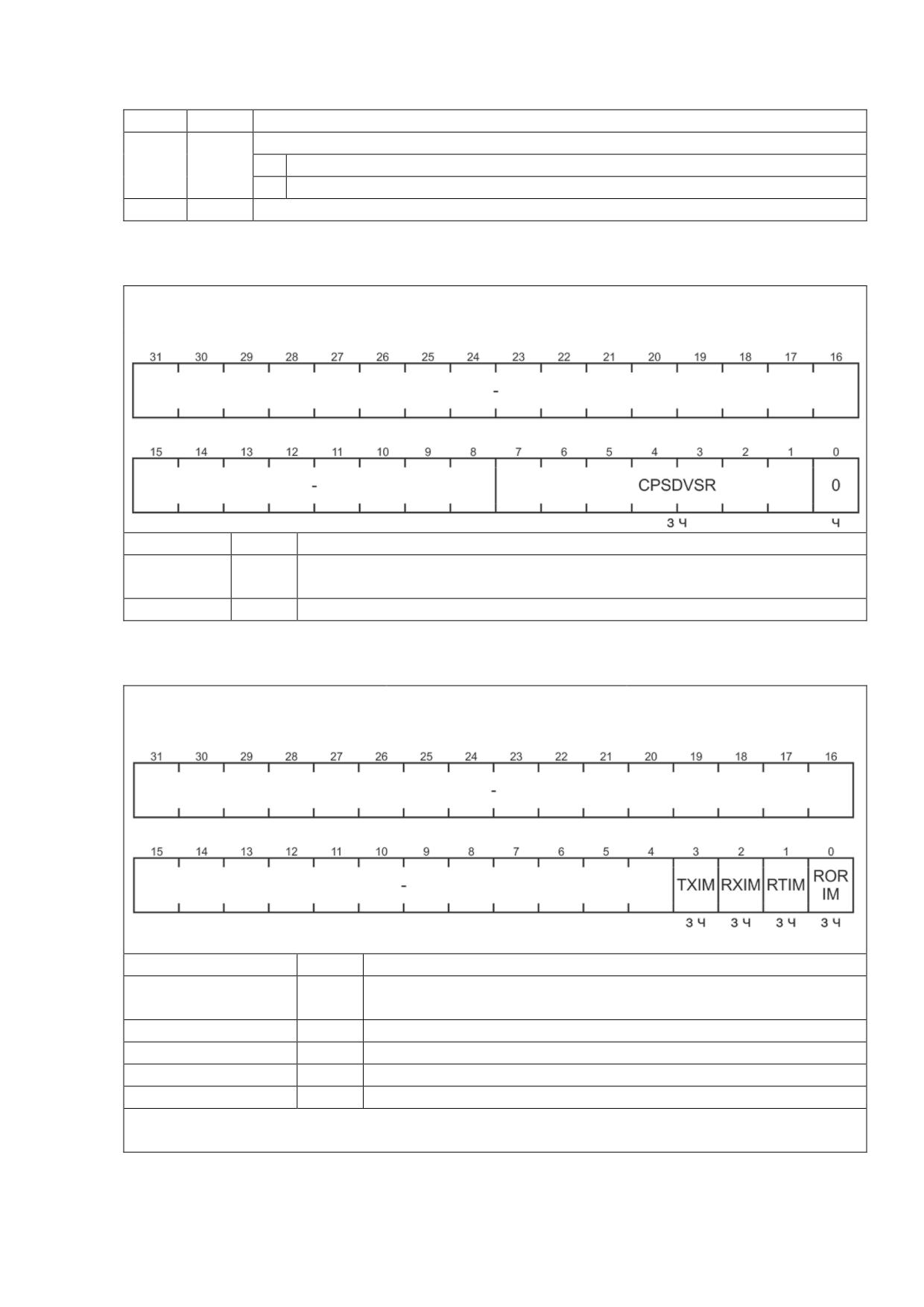 31 30 29 28 27 26 25 24 23 22 21 20 19 18 17 16

-

15 14 13 12 11 10 9 8 7 6 5 4 3 2 1 0

- CPSDVSR 0

З Ч Ч

31 30 29 28 27 26 25 24 23 22 21 20 19 18 17 16

-

15 14 13 12 11 10 9 8 7 6 5 4 3 2 1 0

- TXIM RXIM RTIM ROR IM

З Ч З Ч З Ч З Ч